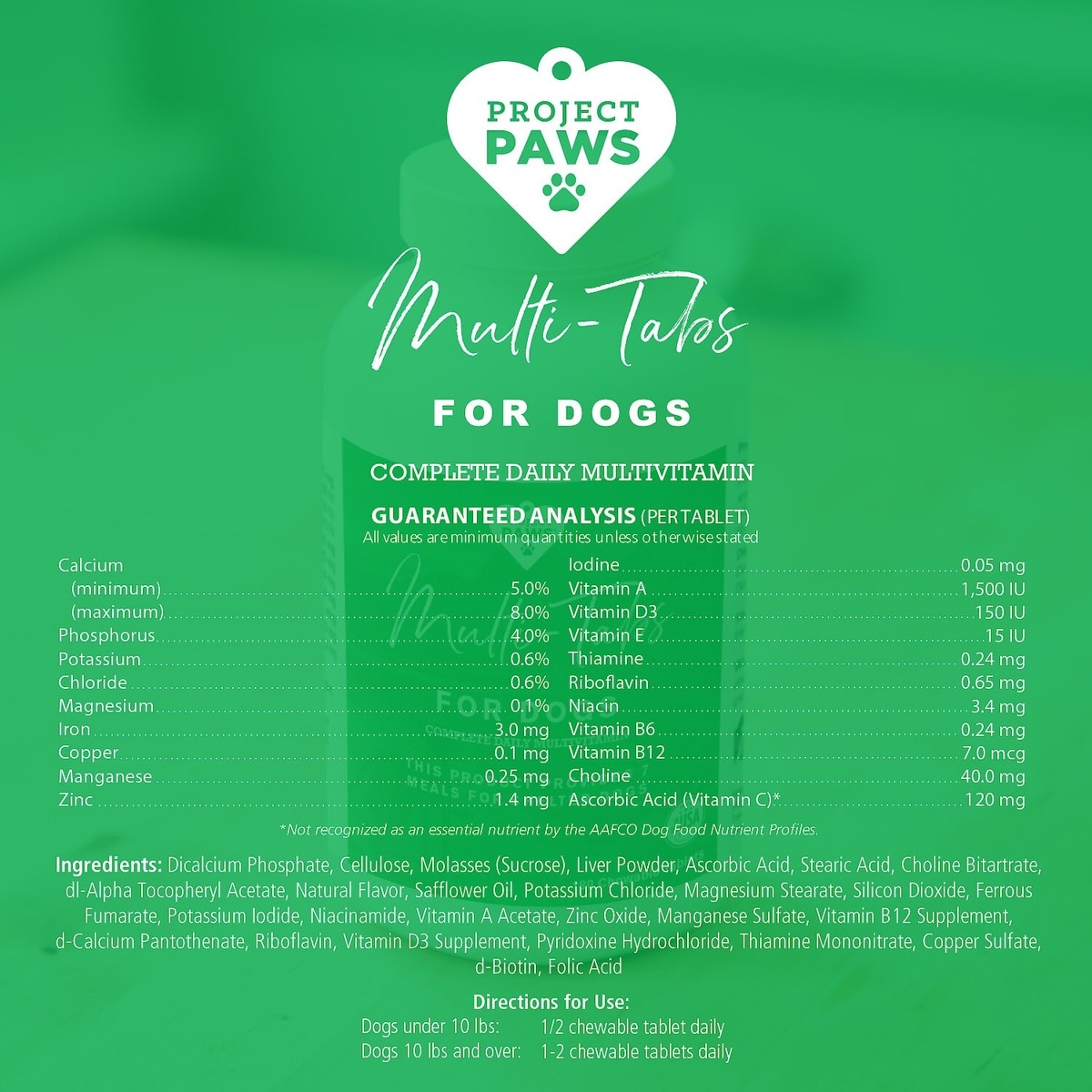 PROJECT PAWS

Multi-Tabs

FOR DOGS

COMPLETE DAILY MULTIVITAMIN

GUARANTEED ANALYSIS (PER TABLET)
All values are minimum quantities unless otherwise stated

Calcium
(minimum) 5.0%
(maximum) 8.0%
Phosphorus 4.0%
Potassium 0.6%
Chloride 0.6%
Magnesium 0.1%
Iron 3.0 mg
Copper 0.1 mg
Manganese 0.25 mg
Zinc 1.4 mg

Iodine 0.05 mg
Vitamin A 1,500 IU
Vitamin D3 150 IU
Vitamin E 15 IU
Thiamine 0.24 mg
Riboflavin 0.65 mg
Niacin 3.4 mg
Vitamin B6 0.24 mg
Vitamin B12 7.0 mcg
Choline 40.0 mg
Ascorbic Acid (Vitamin C)* 120 mg

*Not recognized as an essential nutrient by the AAFCO Dog Food Nutrient Profiles.

Ingredients: Dicalcium Phosphate, Cellulose, Molasses (Sucrose), Liver Powder, Ascorbic Acid, Stearic Acid, Choline Bitartrate, dl-Alpha Tocopheryl Acetate, Natural Flavor, Safflower Oil, Potassium Chloride, Magnesium Stearate, Silicon Dioxide, Ferrous Fumarate, Potassium Iodide, Niacinamide, Vitamin A Acetate, Zinc Oxide, Manganese Sulfate, Vitamin B12 Supplement, d-Calcium Pantothenate, Riboflavin, Vitamin D3 Supplement, Pyridoxine Hydrochloride, Thiamine Mononitrate, Copper Sulfate, d-Biotin, Folic Acid

Directions for Use:
Dogs under 10 lbs: 1/2 chewable tablet daily
Dogs 10 lbs and over: 1-2 chewable tablets daily